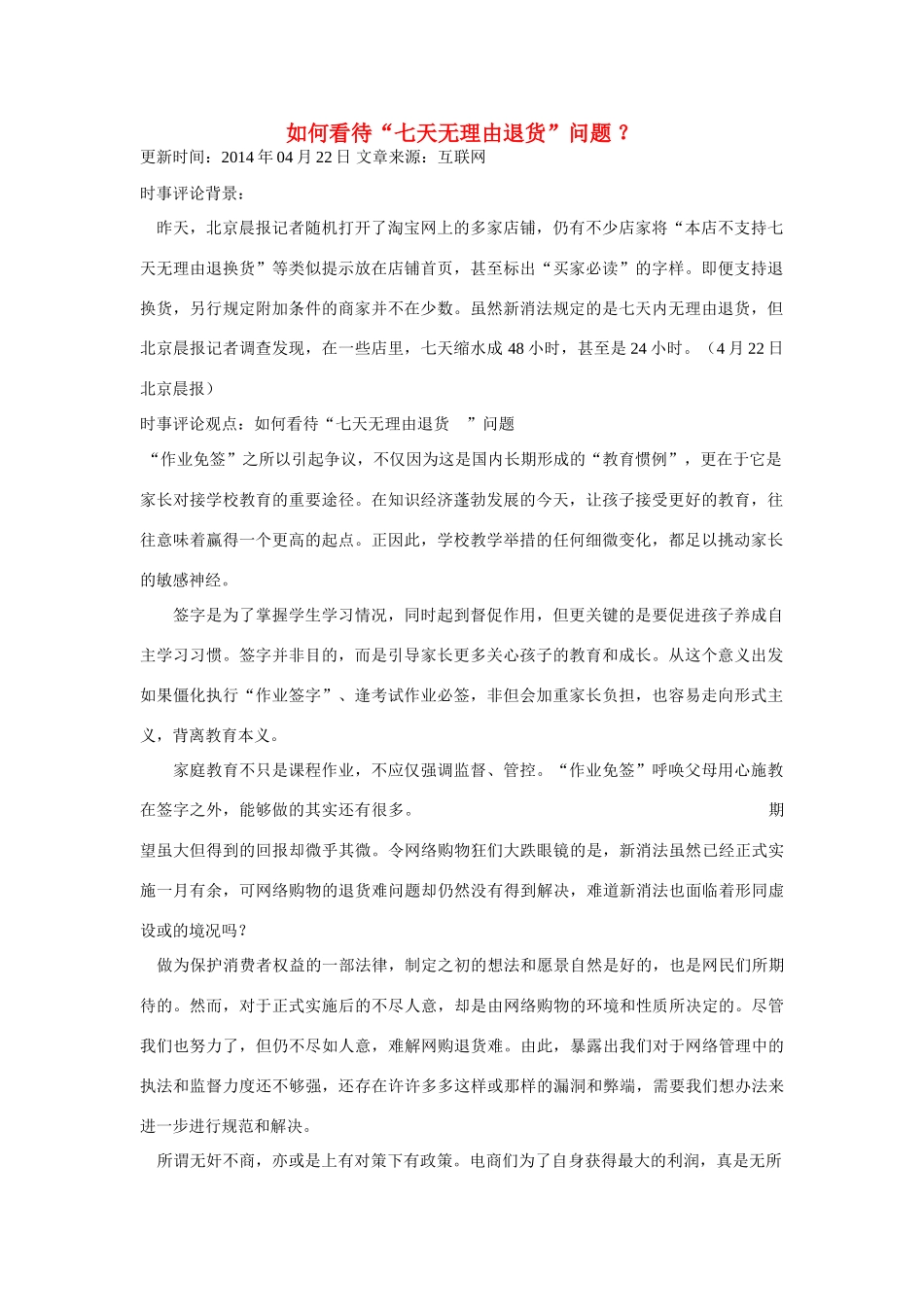 如何看待“七天无理由退货”问题？

更新时间：2014 年 04 月 22 日 文章来源：互联网

时事评论背景：

昨天，北京晨报记者随机打开了淘宝网上的多家店铺，仍有不少店家将“本店不支持七天无理由退换货”等类似提示放在店铺首页，甚至标出“买家必读”的字样。即便支持退换货，另行规定附加条件的商家并不在少数。虽然新消法规定的是七天内无理由退货，但北京晨报记者调查发现，在一些店里，七天缩水成 48 小时，甚至是 24 小时。（4 月 22 日北京晨报）

时事评论观点：如何看待“七天无理由退货 ”问题

“作业免签”之所以引起争议，不仅因为这是国内长期形成的“教育惯例”，更在于它是家长对接学校教育的重要途径。在知识经济蓬勃发展的今天，让孩子接受更好的教育，往往意味着赢得一个更高的起点。正因此，学校教学举措的任何细微变化，都足以挑动家长的敏感神经。

签字是为了掌握学生学习情况，同时起到督促作用，但更关键的是要促进孩子养成自主学习习惯。签字并非目的，而是引导家长更多关心孩子的教育和成长。从这个意义出发如果僵化执行“作业签字”、逢考试作业必签，非但会加重家长负担，也容易走向形式主义，背离教育本义。

家庭教育不只是课程作业，不应仅强调监督、管控。“作业免签”呼唤父母用心施教在签字之外，能够做的其实还有很多。 期望虽大但得到的回报却微乎其微。令网络购物狂们大跌眼镜的是，新消法虽然已经正式实施一月有余，可网络购物的退货难问题却仍然没有得到解决，难道新消法也面临着形同虚设或的境况吗？

做为保护消费者权益的一部法律，制定之初的想法和愿景自然是好的，也是网民们所期待的。然而，对于正式实施后的不尽人意，却是由网络购物的环境和性质所决定的。尽管我们也努力了，但仍不尽如人意，难解网购退货难。由此，暴露出我们对于网络管理中的执法和监督力度还不够强，还存在许许多多这样或那样的漏洞和弊端，需要我们想办法来进一步进行规范和解决。

所谓无奸不商，亦或是上有对策下有政策。电商们为了自身获得最大的利润，真是无所